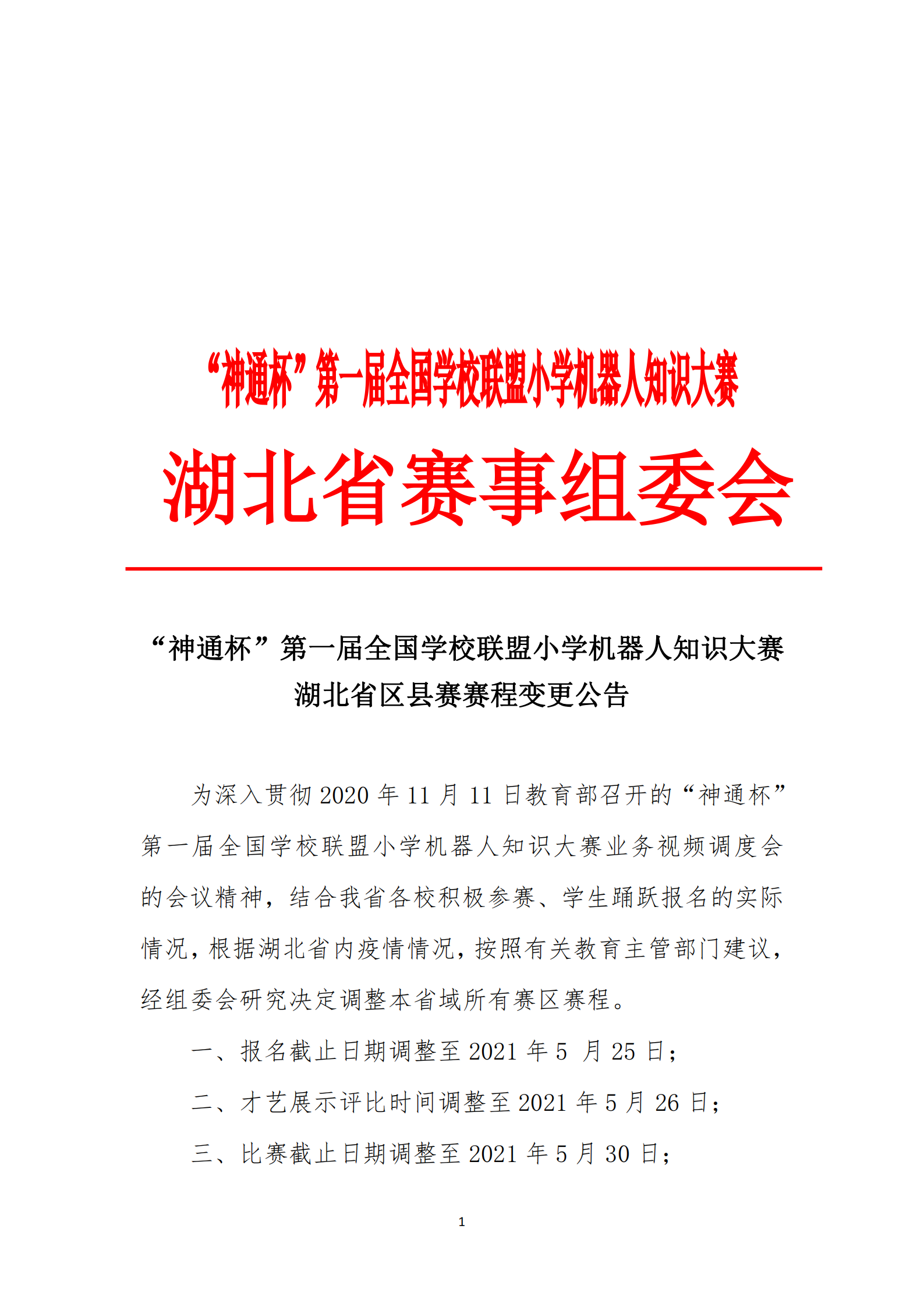 “神通杯”第一届全国学校联盟小学机器人知识大赛

湖北省赛事组委会

“神通杯”第一届全国学校联盟小学机器人知识大赛
湖北省区县赛赛程变更公告

为深入贯彻 2020 年 11 月 11 日教育部召开的“神通杯”第一届全国学校联盟小学机器人知识大赛业务视频调度会的会议精神，结合我省各校积极参赛、学生踊跃报名的实际情况，根据湖北省内疫情情况，按照有关教育主管部门建议，经组委会研究决定调整本省域所有赛区赛程。

一、报名截止日期调整至 2021 年 5 月 25 日；

二、才艺展示评比时间调整至 2021 年 5 月 26 日；

三、比赛截止日期调整至 2021 年 5 月 30 日；

1